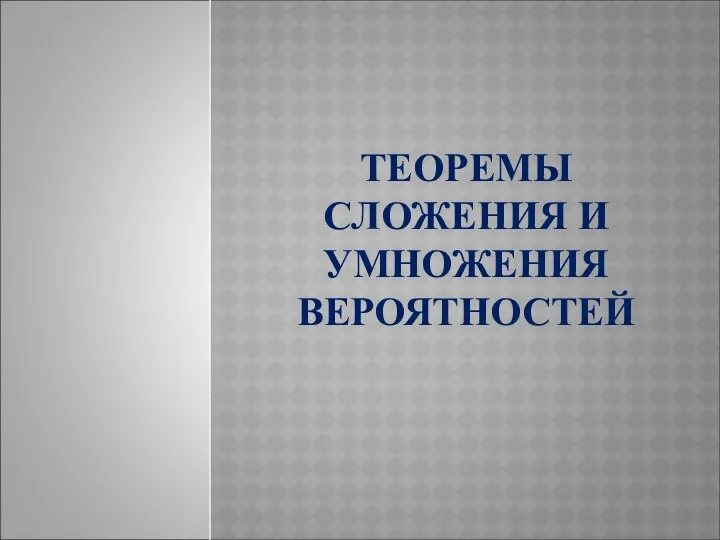 ТЕОРЕМЫ СЛОЖЕНИЯ И УМНОЖЕНИЯ ВЕРОЯТНОСТЕЙ